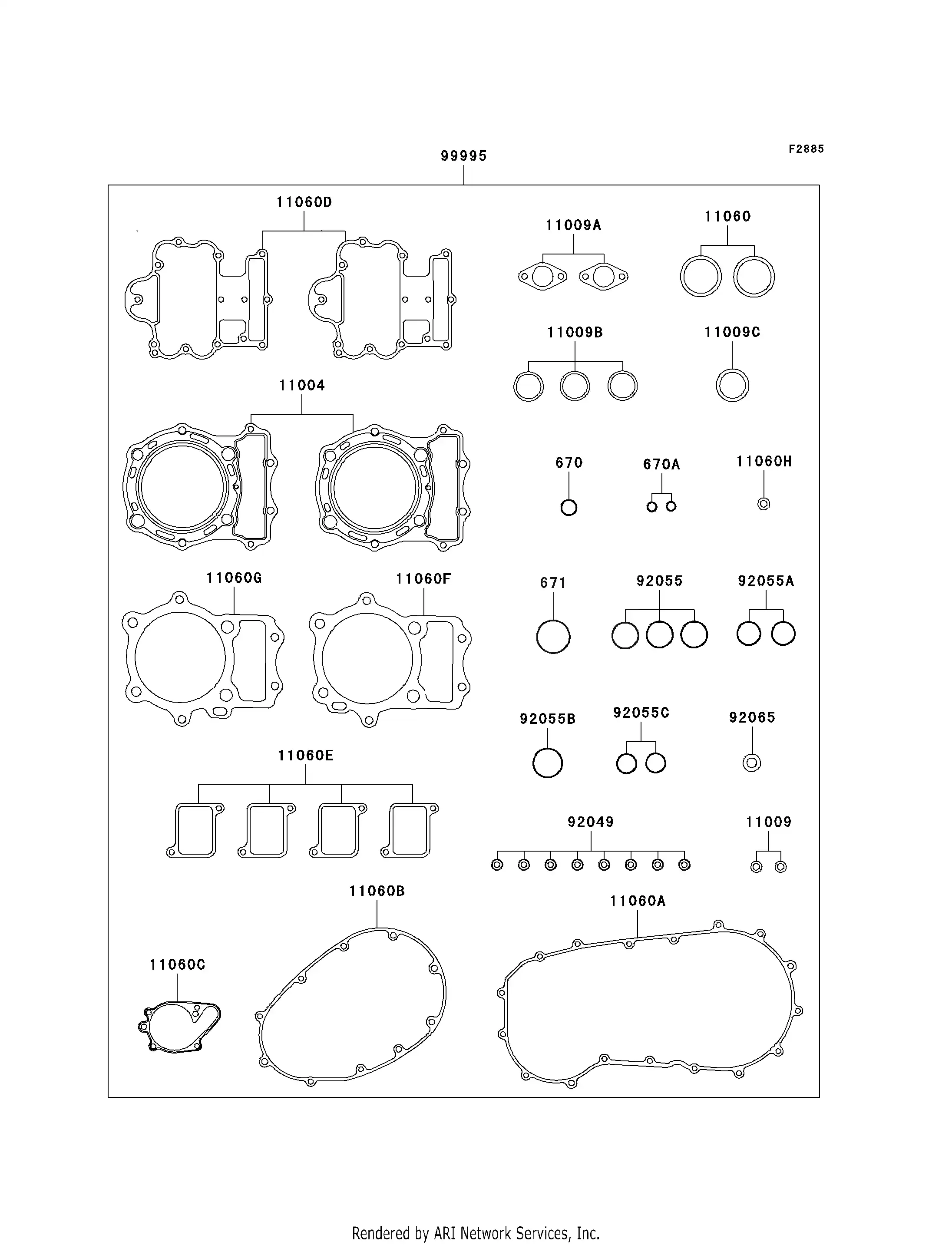 F2885

99995

11060D

11009A

11060

11009B

11009C

11004

670

670A

11060H

11060G

11060F

671

92055

92055A

92055B

92055C

92065

11060E

92049

11009

11060B

11060A

11060C

Rendered by ARI Network Services, Inc.